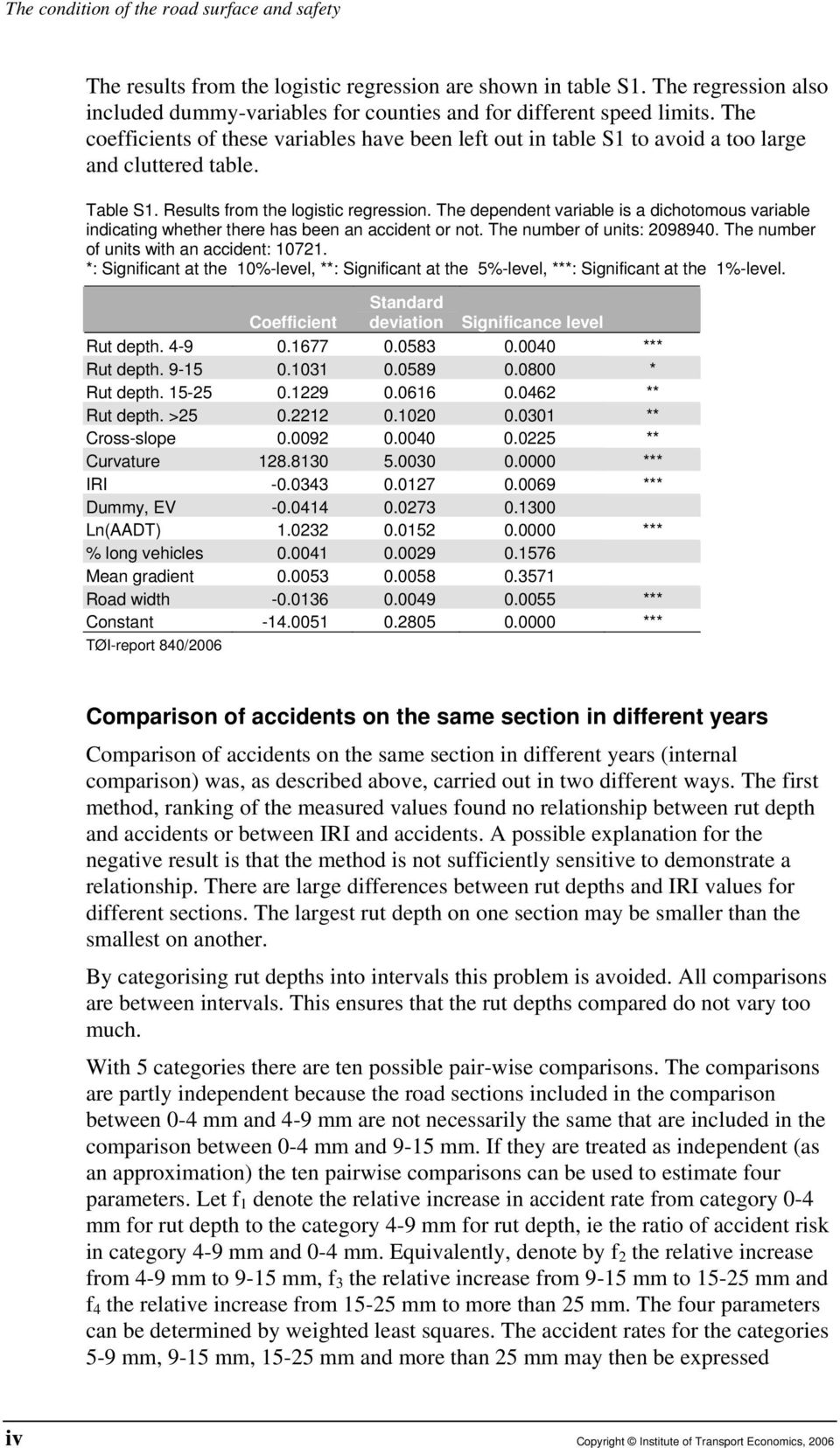 The condition of the road surface and safety

The results from the logistic regression are shown in table S1. The regression also included dummy-variables for counties and for different speed limits. The coefficients of these variables have been left out in table S1 to avoid a too large and cluttered table.

Table S1. Results from the logistic regression. The dependent variable is a dichotomous variable indicating whether there has been an accident or not. The number of units: 2098940. The number of units with an accident: 10721.
*: Significant at the 10%-level, **: Significant at the 5%-level, ***: Significant at the 1%-level.

| | Coefficient | Standard deviation | Significance level | |
|---|---|---|---|---|
| Rut depth. 4-9 | 0.1677 | 0.0583 | 0.0040 | *** |
| Rut depth. 9-15 | 0.1031 | 0.0589 | 0.0800 | * |
| Rut depth. 15-25 | 0.1229 | 0.0616 | 0.0462 | ** |
| Rut depth. >25 | 0.2212 | 0.1020 | 0.0301 | ** |
| Cross-slope | 0.0092 | 0.0040 | 0.0225 | ** |
| Curvature | 128.8130 | 5.0030 | 0.0000 | *** |
| IRI | -0.0343 | 0.0127 | 0.0069 | *** |
| Dummy, EV | -0.0414 | 0.0273 | 0.1300 | |
| Ln(AADT) | 1.0232 | 0.0152 | 0.0000 | *** |
| % long vehicles | 0.0041 | 0.0029 | 0.1576 | |
| Mean gradient | 0.0053 | 0.0058 | 0.3571 | |
| Road width | -0.0136 | 0.0049 | 0.0055 | *** |
| Constant | -14.0051 | 0.2805 | 0.0000 | *** |

TØI-report 840/2006

Comparison of accidents on the same section in different years

Comparison of accidents on the same section in different years (internal comparison) was, as described above, carried out in two different ways. The first method, ranking of the measured values found no relationship between rut depth and accidents or between IRI and accidents. A possible explanation for the negative result is that the method is not sufficiently sensitive to demonstrate a relationship. There are large differences between rut depths and IRI values for different sections. The largest rut depth on one section may be smaller than the smallest on another.

By categorising rut depths into intervals this problem is avoided. All comparisons are between intervals. This ensures that the rut depths compared do not vary too much.

With 5 categories there are ten possible pair-wise comparisons. The comparisons are partly independent because the road sections included in the comparison between 0-4 mm and 4-9 mm are not necessarily the same that are included in the comparison between 0-4 mm and 9-15 mm. If they are treated as independent (as an approximation) the ten pairwise comparisons can be used to estimate four parameters. Let $f_1$ denote the relative increase in accident rate from category 0-4 mm for rut depth to the category 4-9 mm for rut depth, ie the ratio of accident risk in category 4-9 mm and 0-4 mm. Equivalently, denote by $f_2$ the relative increase from 4-9 mm to 9-15 mm, $f_3$ the relative increase from 9-15 mm to 15-25 mm and $f_4$ the relative increase from 15-25 mm to more than 25 mm. The four parameters can be determined by weighted least squares. The accident rates for the categories 5-9 mm, 9-15 mm, 15-25 mm and more than 25 mm may then be expressed

iv

Copyright © Institute of Transport Economics, 2006